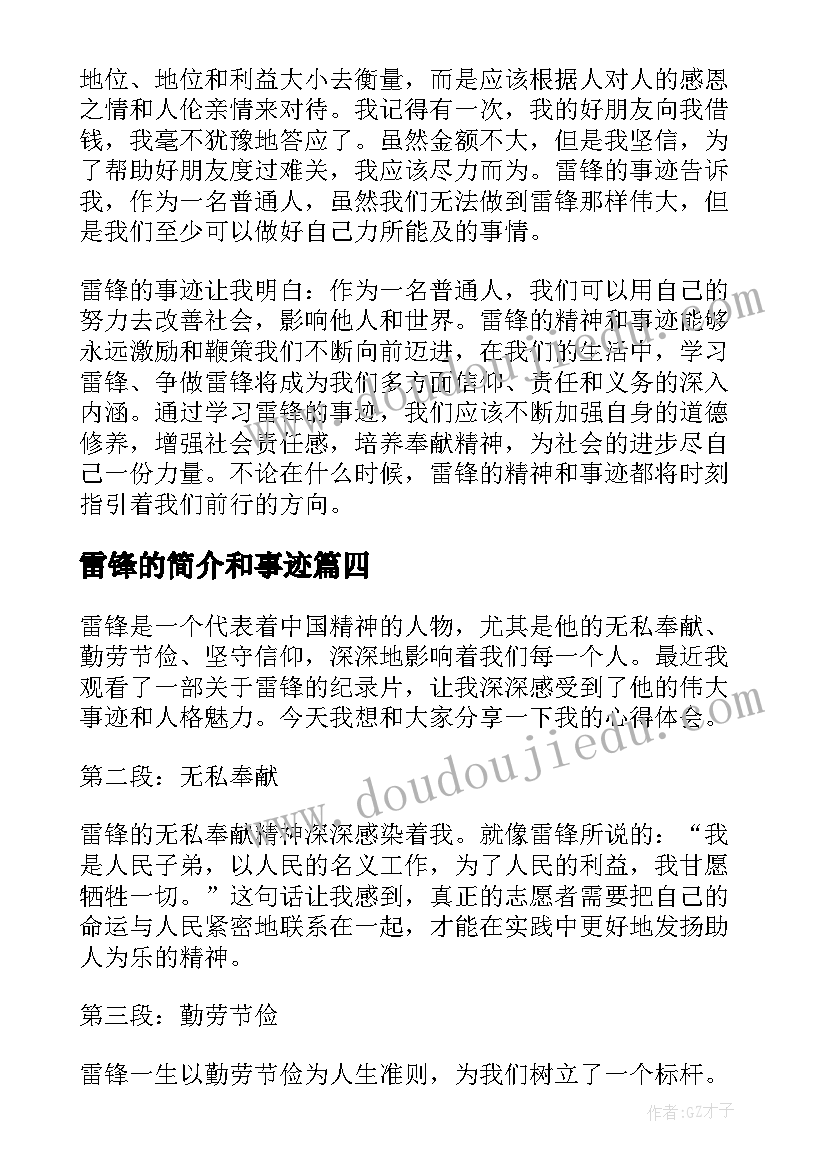 地位、地位和利益大小去衡量，而是应该根据人对人的感恩之情和人伦亲情来对待。我记得有一次，我的好朋友向我借钱，我毫不犹豫地答应了。虽然金额不大，但是我坚信，为了帮助好朋友度过难关，我应该尽力而为。雷锋的事迹告诉我，作为一名普通人，虽然我们无法做到雷锋那样伟大，但是我们至少可以做好自己力所能及的事情。

雷锋的事迹让我明白：作为一名普通人，我们可以用自己的努力去改善社会，影响他人和世界。雷锋的精神和事迹能够永远激励和鞭策我们不断向前迈进，在我们的生活中，学习雷锋、争做雷锋将成为我们多方面信仰、责任和义务的深入内涵。通过学习雷锋的事迹，我们应该不断加强自身的道德修养，增强社会责任感，培养奉献精神，为社会的进步尽自己一份力量。不论在什么时候，雷锋的精神和事迹都将时刻指引着我们前行的方向。

雷锋的简介和事迹篇四

雷锋是一个代表着中国精神的人物，尤其是他的无私奉献、勤劳节俭、坚守信仰，深深地影响着我们每一个人。最近我观看了一部关于雷锋的纪录片，让我深深感受到了他的伟大事迹和人格魅力。今天我想和大家分享一下我的心得体会。

第二段：无私奉献

雷锋的无私奉献精神深深感染着我。就像雷锋所说的：“我是人民子弟，以人民的名义工作，为了人民的利益，我甘愿牺牲一切。”这句话让我感到，真正的志愿者需要把自己的命运与人民紧密地联系在一起，才能在实践中更好地发扬助人为乐的精神。

第三段：勤劳节俭

雷锋一生以勤劳节俭为人生准则，为我们树立了一个标杆。

www.doudoujiedu.com

作者:GZ才子